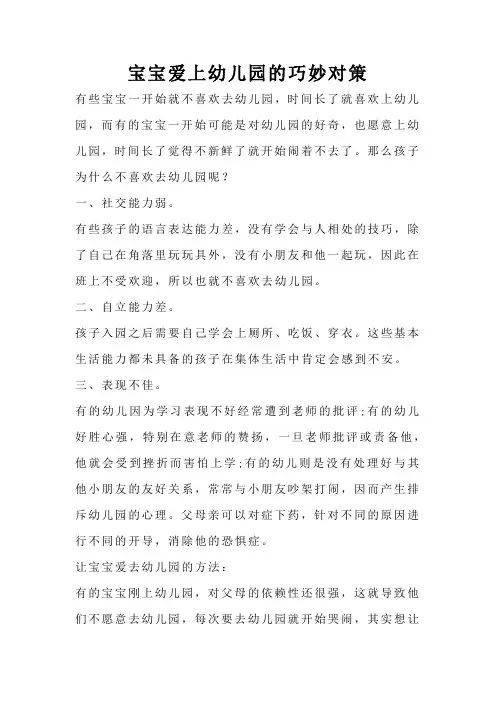 宝宝爱上幼儿园的巧妙对策

有些宝宝一开始就不喜欢去幼儿园，时间长了就喜欢上幼儿园，而有的宝宝一开始可能是对幼儿园的好奇，也愿意上幼儿园，时间长了觉得不新鲜了就开始闹着不去了。那么孩子为什么不喜欢去幼儿园呢？

一、社交能力弱。

有些孩子的语言表达能力差，没有学会与人相处的技巧，除了自己在角落里玩玩具外，没有小朋友和他一起玩，因此在班上不受欢迎，所以也就不喜欢去幼儿园。

二、自立能力差。

孩子入园之后需要自己学会上厕所、吃饭、穿衣。这些基本生活能力都未具备的孩子在集体生活中肯定会感到不安。

三、表现不佳。

有的幼儿因为学习表现不好经常遭到老师的批评;有的幼儿好胜心强，特别在意老师的赞扬，一旦老师批评或责备他，他就会受到挫折而害怕上学;有的幼儿则是没有处理好与其他小朋友的友好关系，常常与小朋友吵架打闹，因而产生排斥幼儿园的心理。父母亲可以对症下药，针对不同的原因进行不同的开导，消除他的恐惧症。

让宝宝爱去幼儿园的方法：

有的宝宝刚上幼儿园，对父母的依赖性还很强，这就导致他们不愿意去幼儿园，每次要去幼儿园就开始哭闹，其实想让